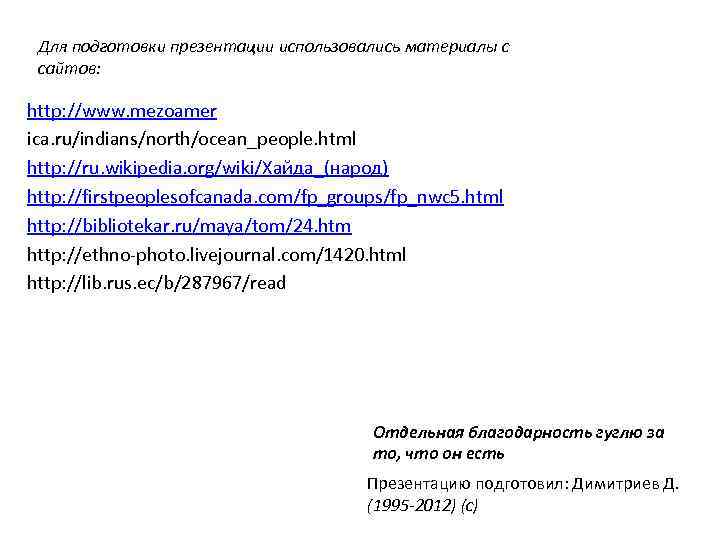 Для подготовки презентации использовались материалы с сайтов:

http://www.mezoamer
ica.ru/indians/north/ocean_people.html
http://ru.wikipedia.org/wiki/Хайда_(народ)
http://firstpeoplesofcanada.com/fp_groups/fp_nwc5.html
http://bibliotekar.ru/maya/tom/24.htm
http://ethno-photo.livejournal.com/1420.html
http://lib.rus.ec/b/287967/read

Отдельная благодарность гуглю за то, что он есть

Презентацию подготовил: Димитриев Д. (1995-2012) (c)